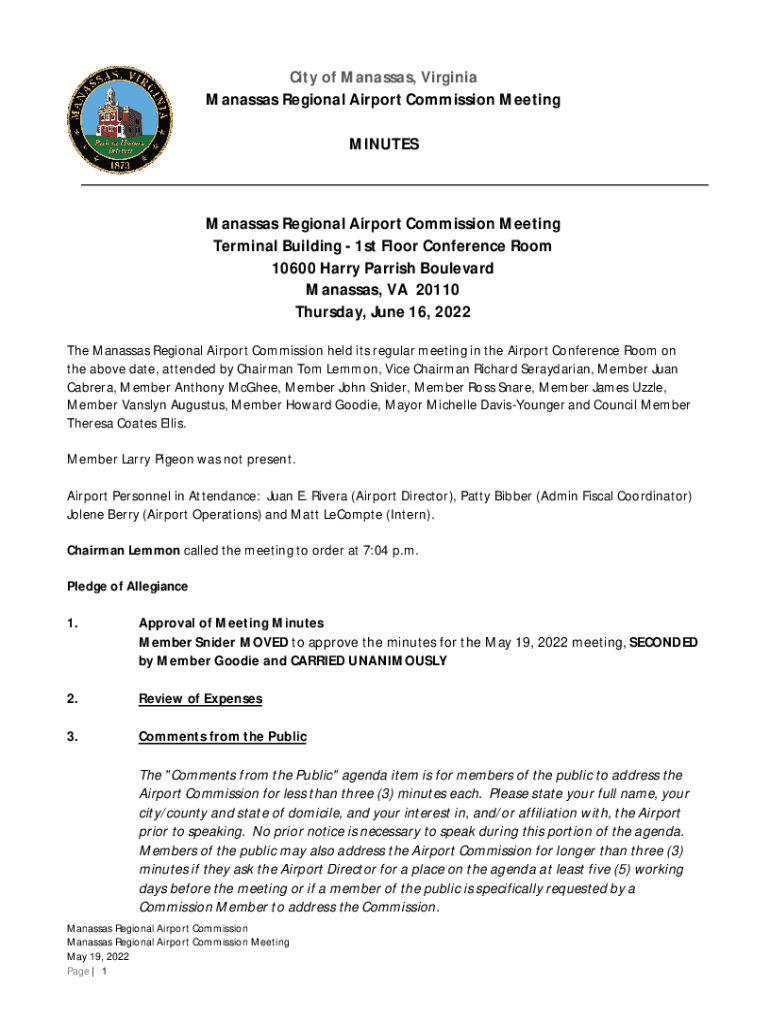 MANASSAS, VIRGINIA
1873

City of Manassas, Virginia
Manassas Regional Airport Commission Meeting

MINUTES

Manassas Regional Airport Commission Meeting
Terminal Building - 1st Floor Conference Room
10600 Harry Parrish Boulevard
Manassas, VA 20110
Thursday, June 16, 2022

The Manassas Regional Airport Commission held its regular meeting in the Airport Conference Room on the above date, attended by Chairman Tom Lemmon, Vice Chairman Richard Seraydarian, Member Juan Cabrera, Member Anthony McGhee, Member John Snider, Member Ross Snare, Member James Uzzle, Member Vanslyn Augustus, Member Howard Goodie, Mayor Michelle Davis-Younger and Council Member Theresa Coates Ellis.

Member Larry Pigeon was not present.

Airport Personnel in Attendance: Juan E. Rivera (Airport Director), Patty Bibber (Admin Fiscal Coordinator) Jolene Berry (Airport Operations) and Matt LeCompte (Intern).

Chairman Lemmon called the meeting to order at 7:04 p.m.

Pledge of Allegiance

1. Approval of Meeting Minutes
Member Snider MOVED to approve the minutes for the May 19, 2022 meeting, SECONDED by Member Goodie and CARRIED UNANIMOUSLY

2. Review of Expenses

3. Comments from the Public

The "Comments from the Public" agenda item is for members of the public to address the Airport Commission for less than three (3) minutes each. Please state your full name, your city/county and state of domicile, and your interest in, and/or affiliation with, the Airport prior to speaking. No prior notice is necessary to speak during this portion of the agenda. Members of the public may also address the Airport Commission for longer than three (3) minutes if they ask the Airport Director for a place on the agenda at least five (5) working days before the meeting or if a member of the public is specifically requested by a Commission Member to address the Commission.

Manassas Regional Airport Commission
Manassas Regional Airport Commission Meeting
May 19, 2022
Page | 1